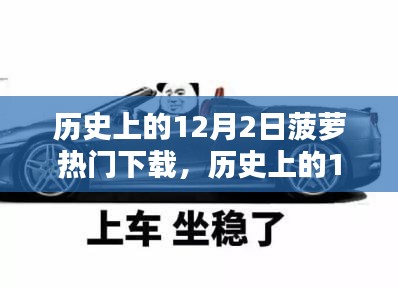 历史上的12月2日菠萝热门下载，历史上的1

上车 坐稳了